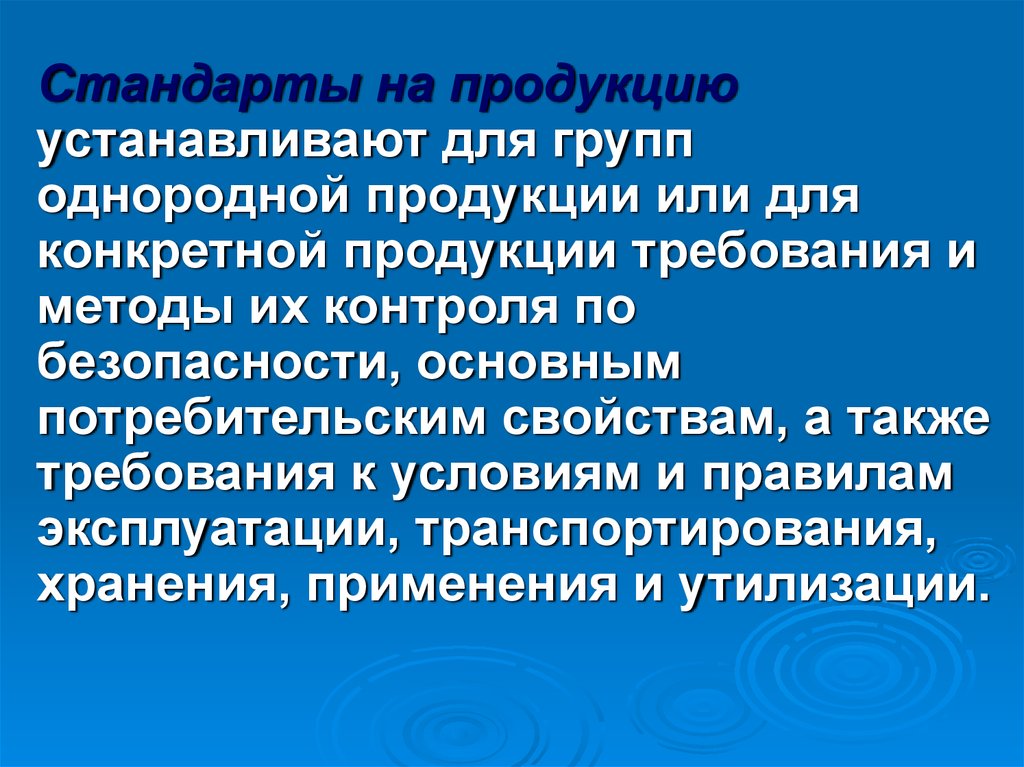 Стандарты на продукцию устанавливают для групп однородной продукции или для конкретной продукции требования и методы их контроля по безопасности, основным потребительским свойствам, а также требования к условиям и правилам эксплуатации, транспортирования, хранения, применения и утилизации.